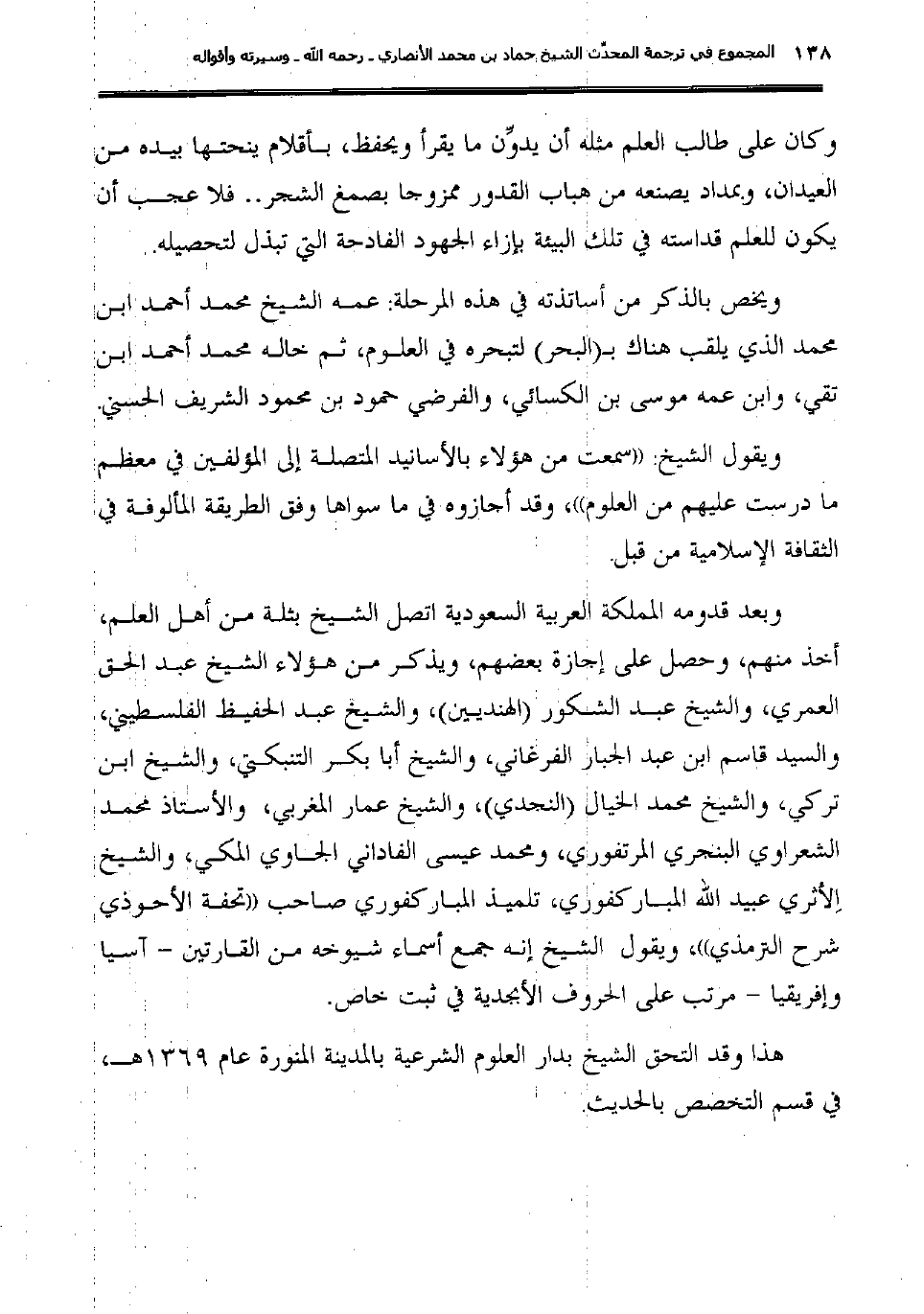 ١٣٨ المجموع في ترجمة المحدّث الشيخ حماد بن محمد الأنصاري ـ رحمه الله ـ وسيرته وأقواله

وكان على طالب العلم مثله أن يدوِّن ما يقرأ ويحفظ، بأقلام ينحتها بيده من العيدان، وبمداد يصنعه من هباب القدور ممزوجا بصمغ الشجر.. فلا عجب أن يكون للعلم قداسته في تلك البيئة بإزاء الجهود الفادحة التي تبذل لتحصيله.

ويخص بالذكر من أساتذته في هذه المرحلة: عمه الشيخ محمد أحمد ابن محمد الذي يلقب هناك بـ(البحر) لتبحره في العلوم، ثم خاله محمد أحمد ابن تقي، وابن عمه موسى بن الكسائي، والفرضي حمود بن محمود الشريف الحسني.

ويقول الشيخ: ((سمعت من هؤلاء بالأسانيد المتصلة إلى المؤلفين في معظم ما درست عليهم من العلوم))، وقد أجازوه في ما سواها وفق الطريقة المألوفة في الثقافة الإسلامية من قبل.

وبعد قدومه المملكة العربية السعودية اتصل الشيخ بثلة من أهل العلم، أخذ منهم، وحصل على إجازة بعضهم، ويذكر من هؤلاء الشيخ عبد الحق العمري، والشيخ عبد الشكور (الهنديين)، والشيخ عبد الحفيظ الفلسطيني، والسيد قاسم ابن عبد الجبار الفرغاني، والشيخ أبا بكر التنبكتي، والشيخ ابن تركي، والشيخ محمد الخيال (النجدي)، والشيخ عمار المغربي، والأستاذ محمد الشعراوي البنجري المرتفوري، ومحمد عيسى الفاداني الجاوي المكي، والشيخ الأثري عبيد الله المباركفوري، تلميذ المباركفوري صاحب ((تحفة الأحوذي شرح الترمذي))، ويقول الشيخ إنه جمع أسماء شيوخه من القارتين - آسيا وإفريقيا - مرتب على الحروف الأبجدية في ثبت خاص.

هذا وقد التحق الشيخ بدار العلوم الشرعية بالمدينة المنورة عام ١٣٦٩هـ، في قسم التخصص بالحديث.